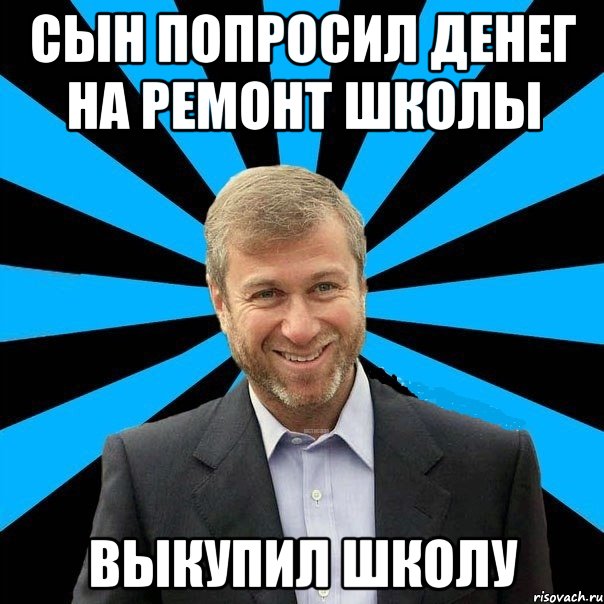 СЫН ПОПРОСИЛ ДЕНЕГ НА РЕМОНТ ШКОЛЫ

ВЫКУПИЛ ШКОЛУ

risovach.ru